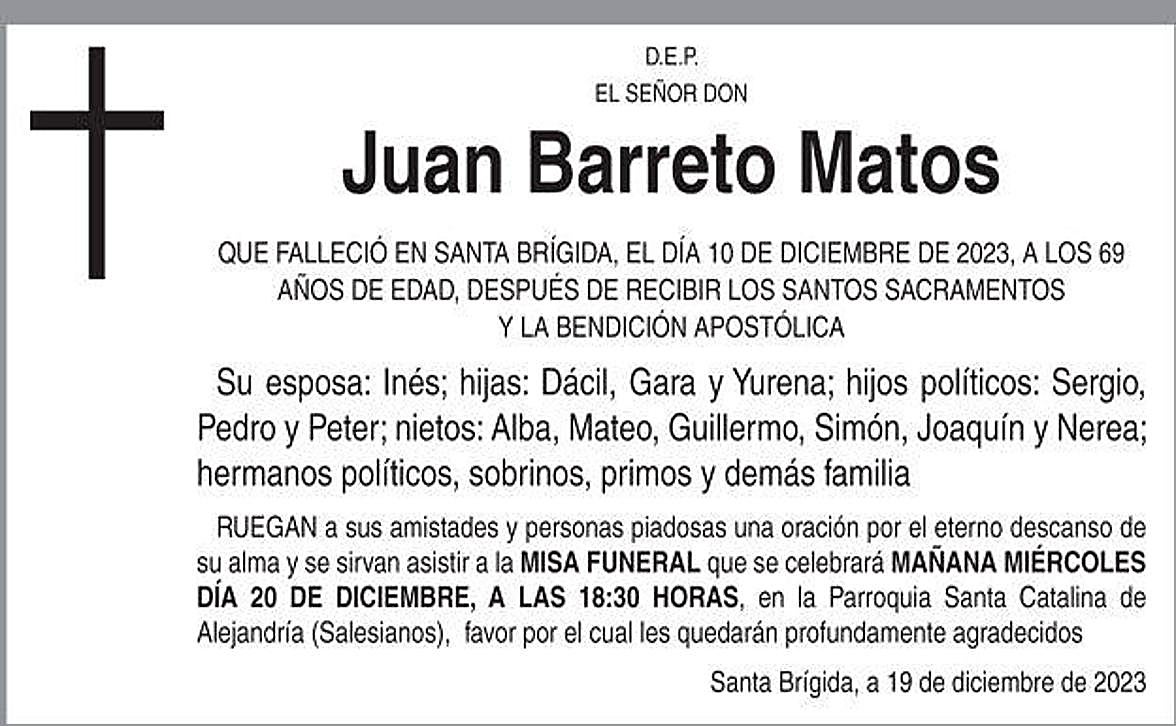 D.E.P.
EL SEÑOR DON

Juan Barreto Matos

QUE FALLECIÓ EN SANTA BRÍGIDA, EL DÍA 10 DE DICIEMBRE DE 2023, A LOS 69 AÑOS DE EDAD, DESPUÉS DE RECIBIR LOS SANTOS SACRAMENTOS Y LA BENDICIÓN APOSTÓLICA

Su esposa: Inés; hijas: Dácil, Gara y Yurena; hijos políticos: Sergio, Pedro y Peter; nietos: Alba, Mateo, Guillermo, Simón, Joaquín y Nerea; hermanos políticos, sobrinos, primos y demás familia

RUEGAN a sus amistades y personas piadosas una oración por el eterno descanso de su alma y se sirvan asistir a la MISA FUNERAL que se celebrará MAÑANA MIÉRCOLES DÍA 20 DE DICIEMBRE, A LAS 18:30 HORAS, en la Parroquia Santa Catalina de Alejandría (Salesianos), favor por el cual les quedarán profundamente agradecidos

Santa Brígida, a 19 de diciembre de 2023